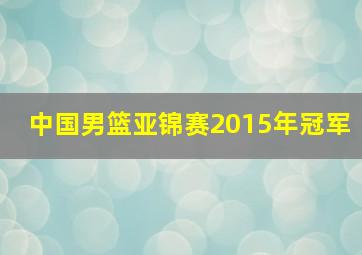 中国男篮亚锦赛2015年冠军